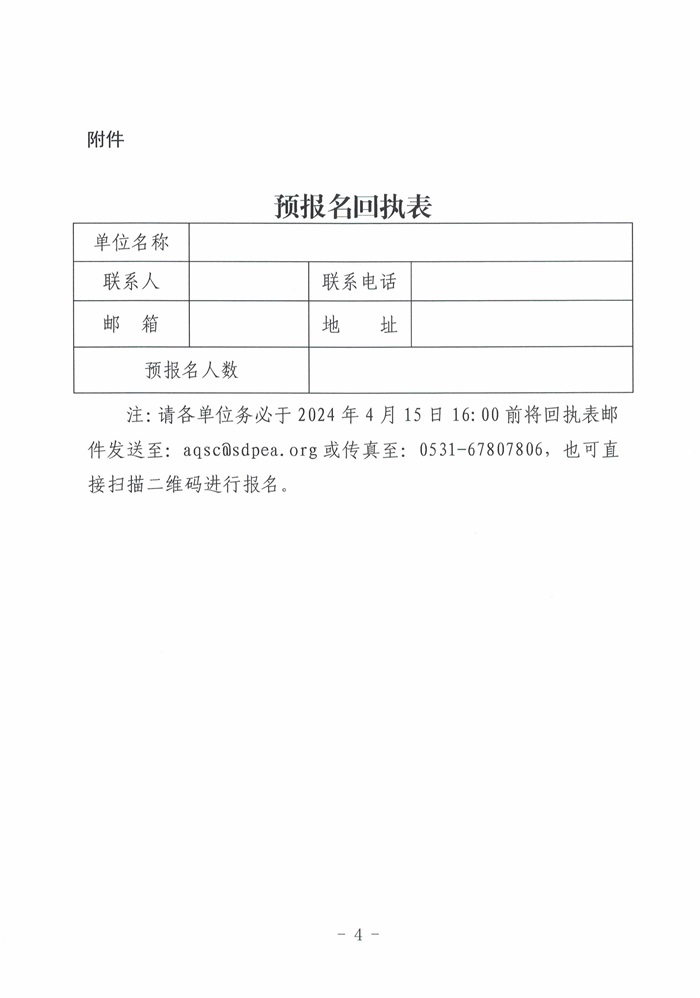 附件

预报名回执表

| 单位名称 | | | |
|---|---|---|---|
| 联系人 | | 联系电话 | |
| 邮　箱 | | 地　　址 | |
| 预报名人数 | | | |

注：请各单位务必于 2024 年 4 月 15 日 16:00 前将回执表邮件发送至：aqsc@sdpea.org 或传真至：0531-67807806，也可直接扫描二维码进行报名。

- 4 -